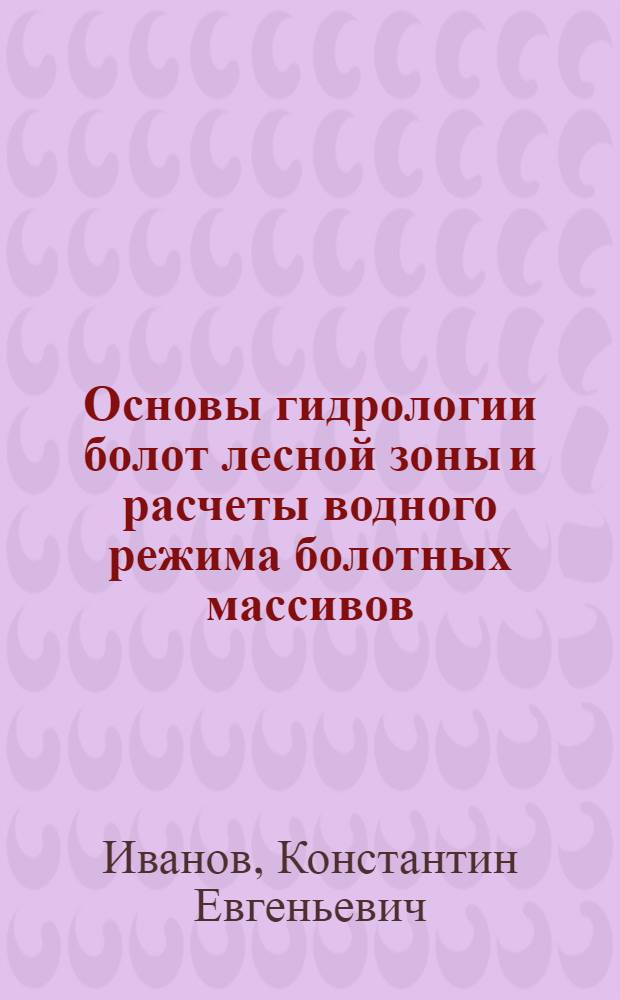 Основы гидрологии болот лесной зоны и расчеты водного режима болотных массивов

Иванов, Константин Евгеньевич